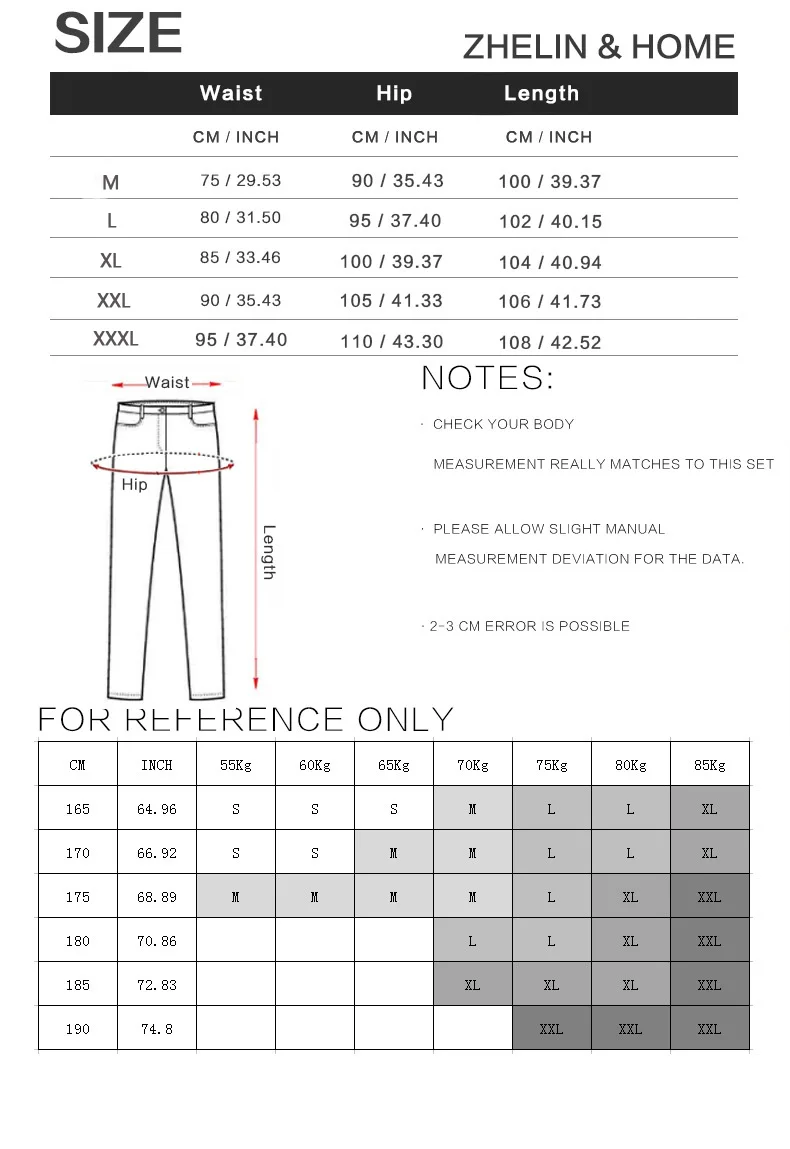 SIZE

ZHELIN & HOME

| | Waist | Hip | Length |
|---|---|---|---|
| | CM / INCH | CM / INCH | CM / INCH |
| M | 75 / 29.53 | 90 / 35.43 | 100 / 39.37 |
| L | 80 / 31.50 | 95 / 37.40 | 102 / 40.15 |
| XL | 85 / 33.46 | 100 / 39.37 | 104 / 40.94 |
| XXL | 90 / 35.43 | 105 / 41.33 | 106 / 41.73 |
| XXXL | 95 / 37.40 | 110 / 43.30 | 108 / 42.52 |

Waist

Hip

Length

NOTES:

· CHECK YOUR BODY MEASUREMENT REALLY MATCHES TO THIS SET

· PLEASE ALLOW SLIGHT MANUAL MEASUREMENT DEVIATION FOR THE DATA.

· 2-3 CM ERROR IS POSSIBLE

FOR REFERENCE ONLY

| CM | INCH | 55Kg | 60Kg | 65Kg | 70Kg | 75Kg | 80Kg | 85Kg |
|---|---|---|---|---|---|---|---|---|
| 165 | 64.96 | S | S | S | M | L | L | XL |
| 170 | 66.92 | S | S | M | M | L | L | XL |
| 175 | 68.89 | M | M | M | M | L | XL | XXL |
| 180 | 70.86 | | | | L | L | XL | XXL |
| 185 | 72.83 | | | | XL | XL | XL | XXL |
| 190 | 74.8 | | | | | XXL | XXL | XXL |